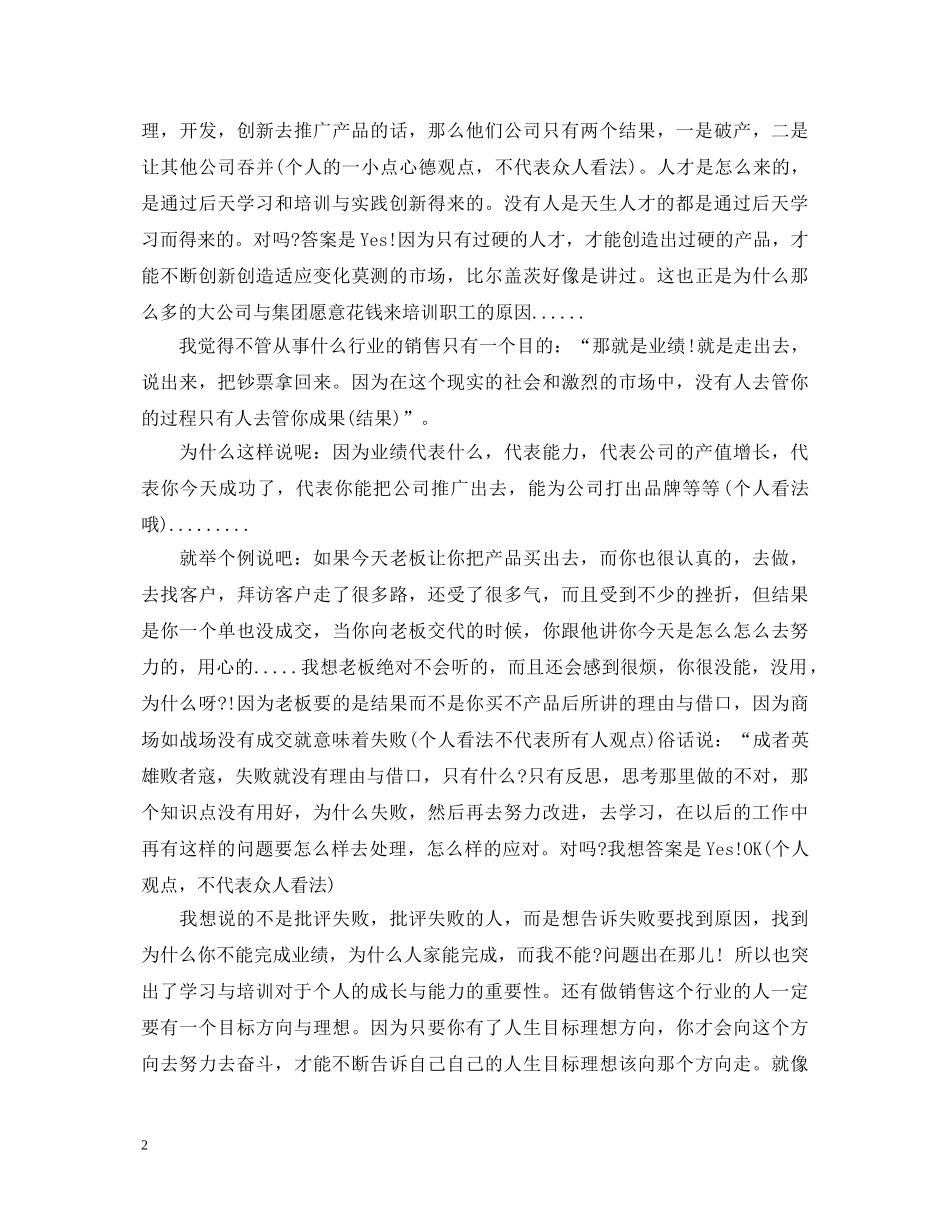 理，开发，创新去推广产品的话，那么他们公司只有两个结果，一是破产，二是让其他公司吞并(个人的一小点心德观点，不代表众人看法)。人才是怎么来的，是通过后天学习和培训与实践创新得来的。没有人是天生人才的都是通过后天学习而得来的。对吗?答案是Yes!因为只有过硬的人才，才能创造出过硬的产品，才能不断创新创造适应变化莫测的市场，比尔盖茨好像是讲过。这也正是为什么那么多的大公司与集团愿意花钱来培训职工的原因......

我觉得不管从事什么行业的销售只有一个目的：“那就是业绩!就是走出去，说出来，把钞票拿回来。因为在这个现实的社会和激烈的市场中，没有人去管你的过程只有人去管你成果(结果)”。

为什么这样说呢：因为业绩代表什么，代表能力，代表公司的产值增长，代表你今天成功了，代表你能把公司推广出去，能为公司打出品牌等等(个人看法哦).........

就举个例说吧：如果今天老板让你把产品买出去，而你也很认真的，去做，去找客户，拜访客户走了很多路，还受了很多气，而且受到不少的挫折，但结果是你一个单也没成交，当你向老板交代的时候，你跟他讲你今天是怎么怎么去努力的，用心的.....我想老板绝对不会听的，而且还会感到很烦，你很没能，没用，为什么呀?!因为老板要的是结果而不是你买不产品后所讲的理由与借口，因为商场如战场没有成交就意味着失败(个人看法不代表所有人观点)俗话说：“成者英雄败者寇，失败就没有理由与借口，只有什么?只有反思，思考那里做的不对，那个知识点没有用好，为什么失败，然后再去努力改进，去学习，在以后的工作中再有这样的问题要怎么样去处理，怎么样的应对。对吗?我想答案是Yes!OK(个人观点，不代表众人看法)

我想说的不是批评失败，批评失败的人，而是想告诉失败要找到原因，找到为什么你不能完成业绩，为什么人家能完成，而我不能?问题出在那儿! 所以也突出了学习与培训对于个人的成长与能力的重要性。还有做销售这个行业的人一定要有一个目标方向与理想。因为只要你有了人生目标理想方向，你才会向这个方向去努力去奋斗，才能不断告诉自己自己的人生目标理想该向那个方向走。就像

2